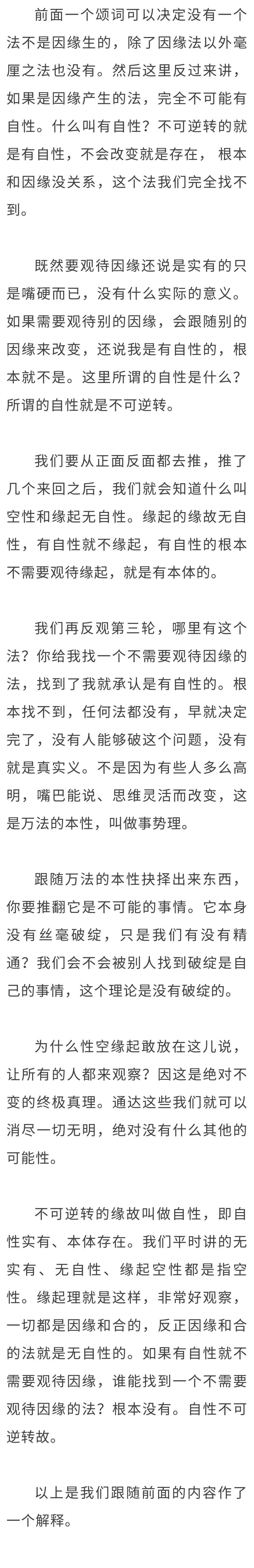 前面一个颂词可以决定没有一个法不是因缘生的，除了因缘法以外毫厘之法也没有。然后这里反过来讲，如果是因缘产生的法，完全不可能有自性。什么叫有自性？不可逆转的就是有自性，不会改变就是存在， 根本和因缘没关系，这个法我们完全找不到。

既然要观待因缘还说是实有的只是嘴硬而已，没有什么实际的意义。如果需要观待别的因缘，会跟随别的因缘来改变，还说我是有自性的，根本就不是。这里所谓的自性是什么？所谓的自性就是不可逆转。

我们要从正面反面都去推，推了几个来回之后，我们就会知道什么叫空性和缘起无自性。缘起的缘故无自性，有自性就不缘起，有自性的根本不需要观待缘起，就是有本体的。

我们再反观第三轮，哪里有这个法？你给我找一个不需要观待因缘的法，找到了我就承认是有自性的。根本找不到，任何法都没有，早就决定完了，没有人能够破这个问题，没有就是真实义。不是因为有些人多么高明，嘴巴能说、思维灵活而改变，这是万法的本性，叫做事势理。

跟随万法的本性抉择出来东西，你要推翻它是不可能的事情。它本身没有丝毫破绽，只是我们有没有精通？我们会不会被别人找到破绽是自己的事情，这个理论是没有破绽的。

为什么性空缘起敢放在这儿说，让所有的人都来观察？因这是绝对不变的终极真理。通达这些我们就可以消尽一切无明，绝对没有什么其他的可能性。

不可逆转的缘故叫做自性，即自性实有、本体存在。我们平时讲的无实有、无自性、缘起空性都是指空性。缘起理就是这样，非常好观察，一切都是因缘和合的，反正因缘和合的法就是无自性的。如果有自性就不需要观待因缘，谁能找到一个不需要观待因缘的法？根本没有。自性不可逆转故。

以上是我们跟随前面的内容作了一个解释。